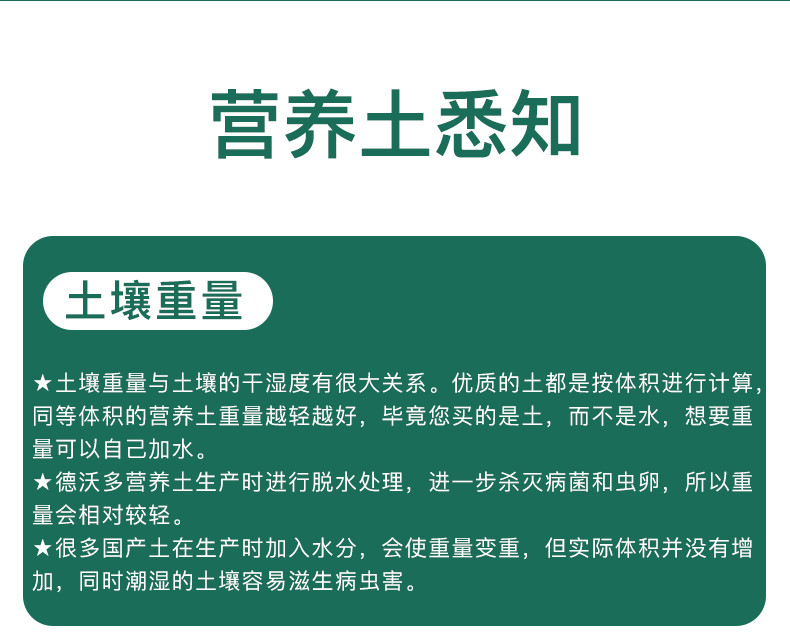 营养土悉知

土壤重量

★土壤重量与土壤的干湿度有很大关系。优质的土都是按体积进行计算，同等体积的营养土重量越轻越好，毕竟您买的是土，而不是水，想要重量可以自己加水。
★德沃多营养土生产时进行脱水处理，进一步杀灭病菌和虫卵，所以重量会相对较轻。
★很多国产土在生产时加入水分，会使重量变重，但实际体积并没有增加，同时潮湿的土壤容易滋生病虫害。